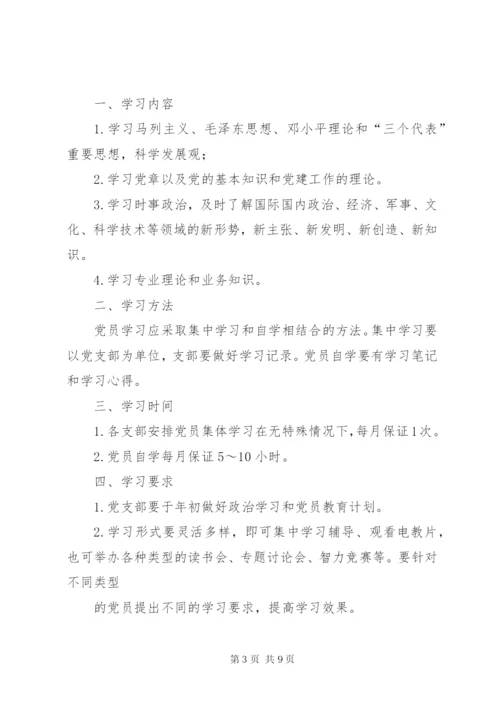 一、学习内容

1.学习马列主义、毛泽东思想、邓小平理论和“三个代表”重要思想，科学发展观；

2.学习党章以及党的基本知识和党建工作的理论。

3.学习时事政治，及时了解国际国内政治、经济、军事、文化、科学技术等领域的新形势，新主张、新发明、新创造、新知识。

4.学习专业理论和业务知识。

二、学习方法

党员学习应采取集中学习和自学相结合的方法。集中学习要以党支部为单位，支部要做好学习记录。党员自学要有学习笔记和学习心得。

三、学习时间

1.各支部安排党员集体学习在无特殊情况下，每月保证1次。

2.党员自学每月保证5～10小时。

四、学习要求

1.党支部要于年初做好政治学习和党员教育计划。

2.学习形式要灵活多样，即可集中学习辅导、观看电教片，也可举办各种类型的读书会、专题讨论会、智力竞赛等。要针对不同类型

的党员提出不同的学习要求，提高学习效果。

第3页 共9页